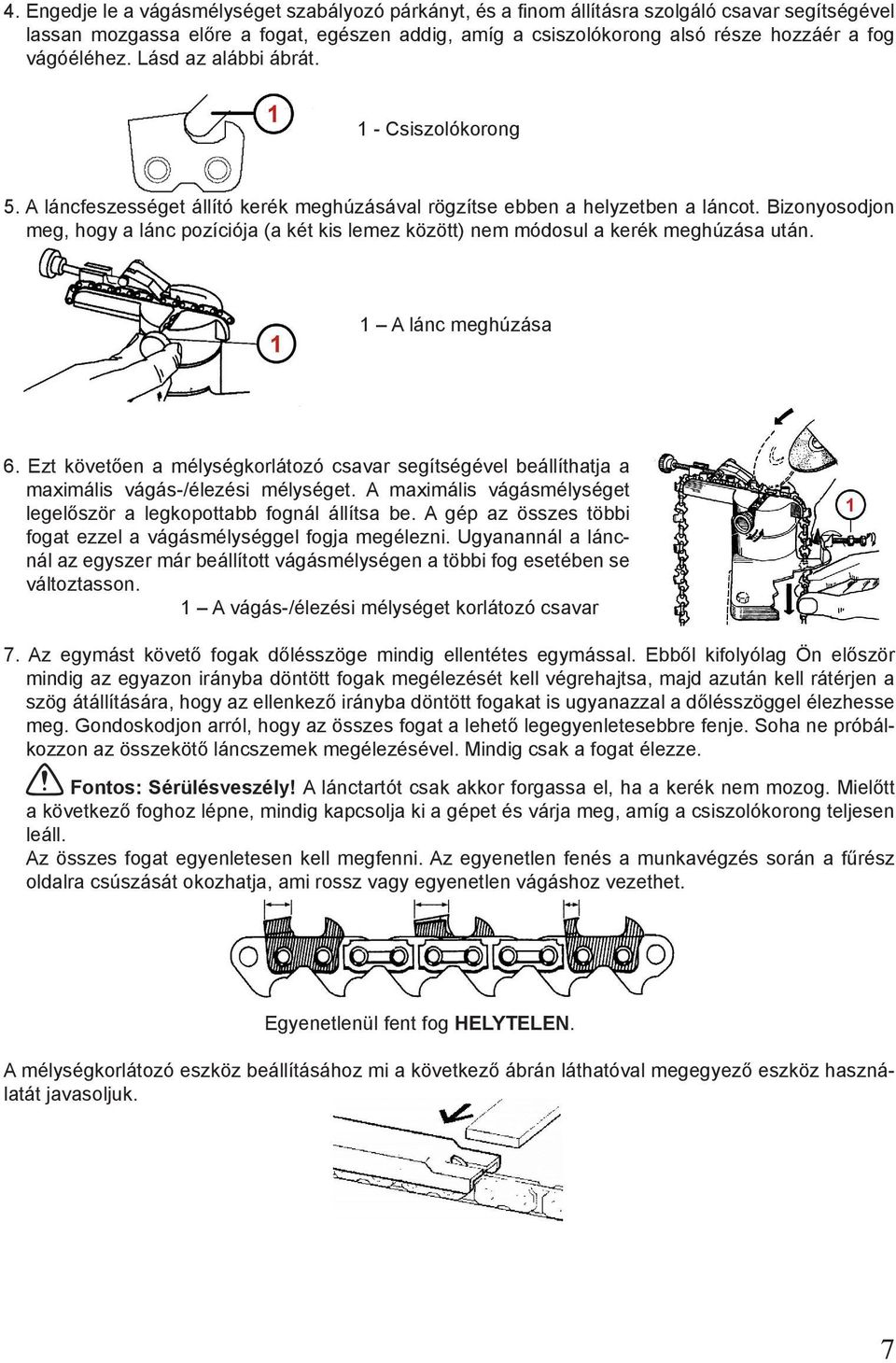 4. Engedje le a vágásmélységet szabályozó párkányt, és a finom állításra szolgáló csavar segítségével lassan mozgassa előre a fogat, egészen addig, amíg a csiszolókorong alsó része hozzáér a fog vágóéléhez. Lásd az alábbi ábrát.

1

1 - Csiszolókorong

5. A láncfeszességet állító kerék meghúzásával rögzítse ebben a helyzetben a láncot. Bizonyosodjon meg, hogy a lánc pozíciója (a két kis lemez között) nem módosul a kerék meghúzása után.

1

1 – A lánc meghúzása

6. Ezt követően a mélységkorlátozó csavar segítségével beállíthatja a maximális vágás-/élezési mélységet. A maximális vágásmélységet legelőször a legkopottabb fognál állítsa be. A gép az összes többi fogat ezzel a vágásmélységgel fogja megélezni. Ugyanannál a láncnál az egyszer már beállított vágásmélységen a többi fog esetében se változtasson.

1 – A vágás-/élezési mélységet korlátozó csavar

1

7. Az egymást követő fogak dőlésszöge mindig ellentétes egymással. Ebből kifolyólag Ön először mindig az egyazon irányba döntött fogak megélezését kell végrehajtsa, majd azután kell rátérjen a szög átállítására, hogy az ellenkező irányba döntött fogakat is ugyanazzal a dőlésszöggel élezhesse meg. Gondoskodjon arról, hogy az összes fogat a lehető legegyenletesebbre fenje. Soha ne próbálkozzon az összekötő láncszemek megélezésével. Mindig csak a fogat élezze.

Fontos: Sérülésveszély! A lánctartót csak akkor forgassa el, ha a kerék nem mozog. Mielőtt a következő foghoz lépne, mindig kapcsolja ki a gépet és várja meg, amíg a csiszolókorong teljesen leáll.
Az összes fogat egyenletesen kell megfenni. Az egyenetlen fenés a munkavégzés során a fűrész oldalra csúszását okozhatja, ami rossz vagy egyenetlen vágáshoz vezethet.

Egyenetlenül fent fog HELYTELEN.

A mélységkorlátozó eszköz beállításához mi a következő ábrán láthatóval megegyező eszköz használatát javasoljuk.

7